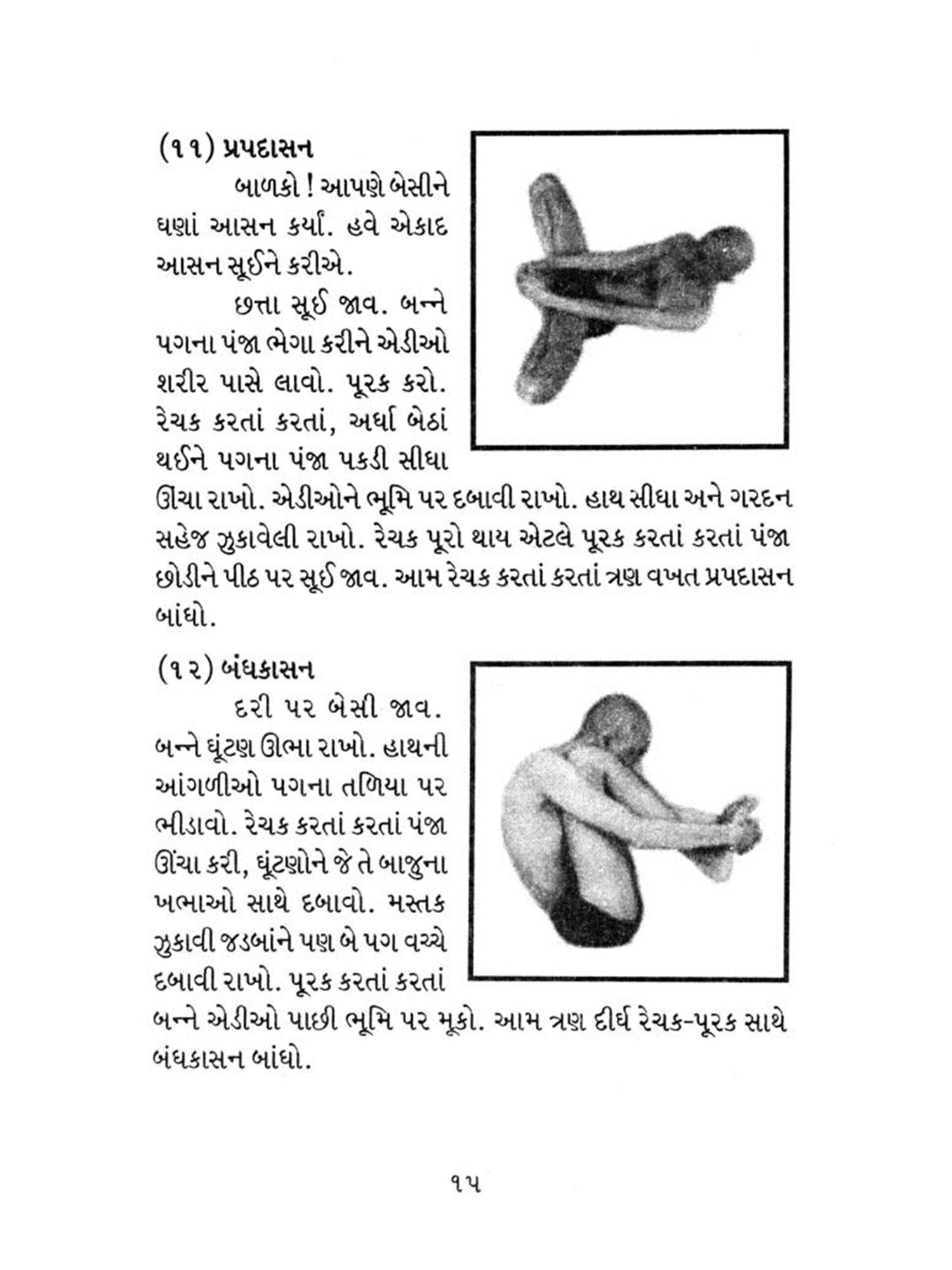 (૧૧) પ્રપદાસન

બાળકો ! આપણે બેસીને ઘણાં આસન કર્યાં. હવે એકાદ આસન સૂઈને કરીએ.

છત્તા સૂઈ જાવ. બન્ને પગના પંજા ભેગા કરીને એડીઓ શરીર પાસે લાવો. પૂરક કરો. રેચક કરતાં કરતાં, અર્ધા બેઠાં થઈને પગના પંજા પકડી સીધા ઊંચા રાખો. એડીઓને ભૂમિ પર દબાવી રાખો. હાથ સીધા અને ગરદન સહેજ ઝુકાવેલી રાખો. રેચક પૂરો થાય એટલે પૂરક કરતાં કરતાં પંજા છોડીને પીઠ પર સૂઈ જાવ. આમ રેચક કરતાં કરતાં ત્રણ વખત પ્રપદાસન બાંધો.

(૧૨) બંધકાસન

દરી પર બેસી જાવ. બન્ને ઘૂંટણ ઊભા રાખો. હાથની આંગળીઓ પગના તળિયા પર ભીડાવો. રેચક કરતાં કરતાં પંજા ઊંચા કરી, ઘૂંટણોને જે તે બાજુના ખભાઓ સાથે દબાવો. મસ્તક ઝુકાવી જડબાંને પણ બે પગ વચ્ચે દબાવી રાખો. પૂરક કરતાં કરતાં બન્ને એડીઓ પાછી ભૂમિ પર મૂકો. આમ ત્રણ દીર્ઘ રેચક-પૂરક સાથે બંધકાસન બાંધો.

૧૫